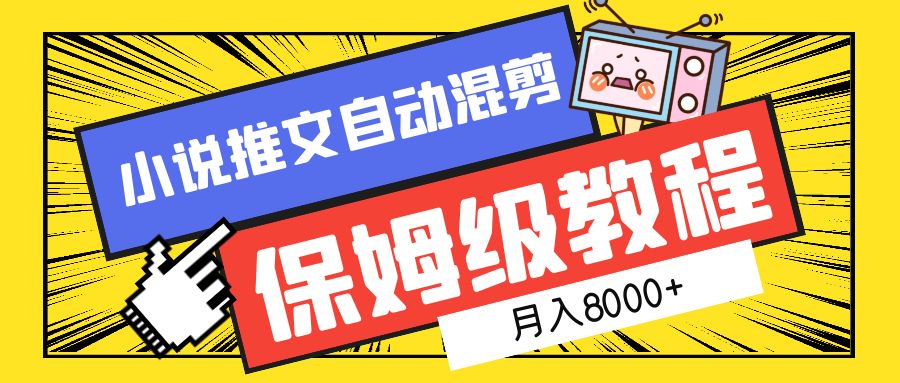 小说推文自动混剪

保姆级教程

月入8000+